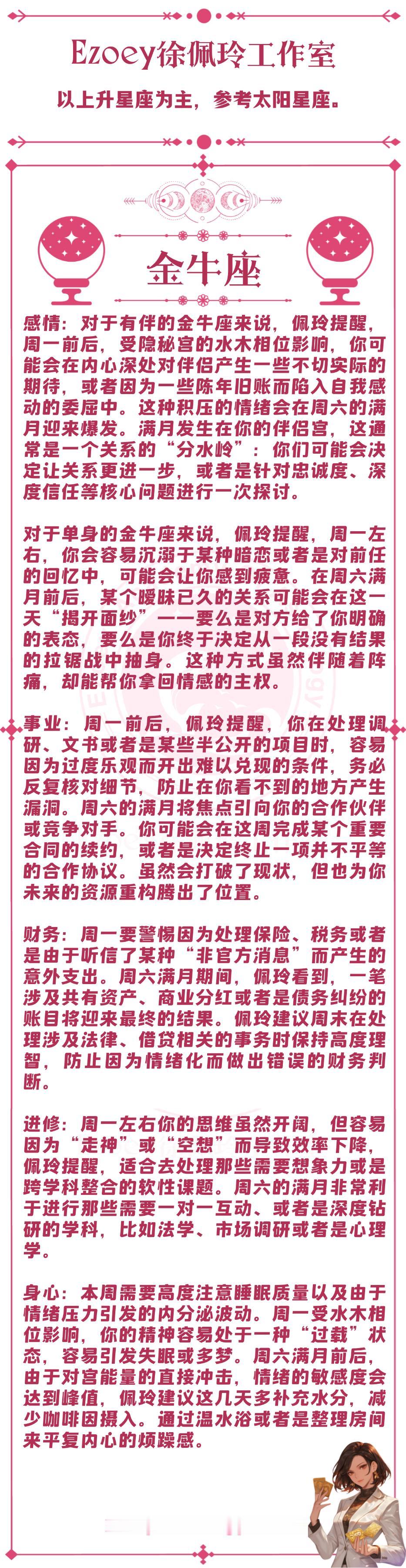 Ezoey徐佩玲工作室

以上升星座为主，参考太阳星座。

金牛座

感情：对于有伴的金牛座来说，佩玲提醒，周一前后，受隐秘宫的水木相位影响，你可能会在内心深处对伴侣产生一些不切实际的期待，或者因为一些陈年旧账而陷入自我感动的委屈中。这种积压的情绪会在周六的满月迎来爆发。满月发生在你的伴侣宫，这通常是一个关系的“分水岭”：你们可能会决定让关系更进一步，或者是针对忠诚度、深度信任等核心问题进行一次探讨。

对于单身的金牛座来说，佩玲提醒，周一左右，你会容易沉溺于某种暗恋或者是对前任的回忆中，可能会让你感到疲惫。在周六满月前后，某个暧昧已久的关系可能会在这一天“揭开面纱”——要么是对方给了你明确的表态，要么是你终于决定从一段没有结果的拉锯战中抽身。这种方式虽然伴随着阵痛，却能帮你拿回情感的主权。

事业：周一前后，佩玲提醒，你在处理调研、文书或者是某些半公开的项目时，容易因为过度乐观而开出难以兑现的条件，务必反复核对细节，防止在你看不到的地方产生漏洞。周六的满月将焦点引向你的合作伙伴或竞争对手。你可能会在这周完成某个重要合同的续约，或者是决定终止一项并不平等的合作协议。虽然会打破了现状，但也为你未来的资源重构腾出了位置。

财务：周一要警惕因为处理保险、税务或者是由于听信了某种“非官方消息”而产生的意外支出。周六满月期间，佩玲看到，一笔涉及共有资产、商业分红或者是债务纠纷的账目将迎来最终的结果。佩玲建议周末在处理涉及法律、借贷相关的事务时保持高度理智，防止因为情绪化而做出错误的财务判断。

进修：周一左右你的思维虽然开阔，但容易因为“走神”或“空想”而导致效率下降，佩玲提醒，适合去处理那些需要想象力或是跨学科整合的软性课题。周六的满月非常利于进行那些需要一对一互动、或者是深度钻研的学科，比如法学、市场调研或者是心理学。

身心：本周需要高度注意睡眠质量以及由于情绪压力引发的内分泌波动。周一受水木相位影响，你的精神容易处于一种“过载”状态，容易引发失眠或多梦。周六满月前后，由于对宫能量的直接冲击，情绪的敏感度会达到峰值，佩玲建议这几天多补充水分，减少咖啡因摄入。通过温水浴或者是整理房间来平复内心的烦躁感。